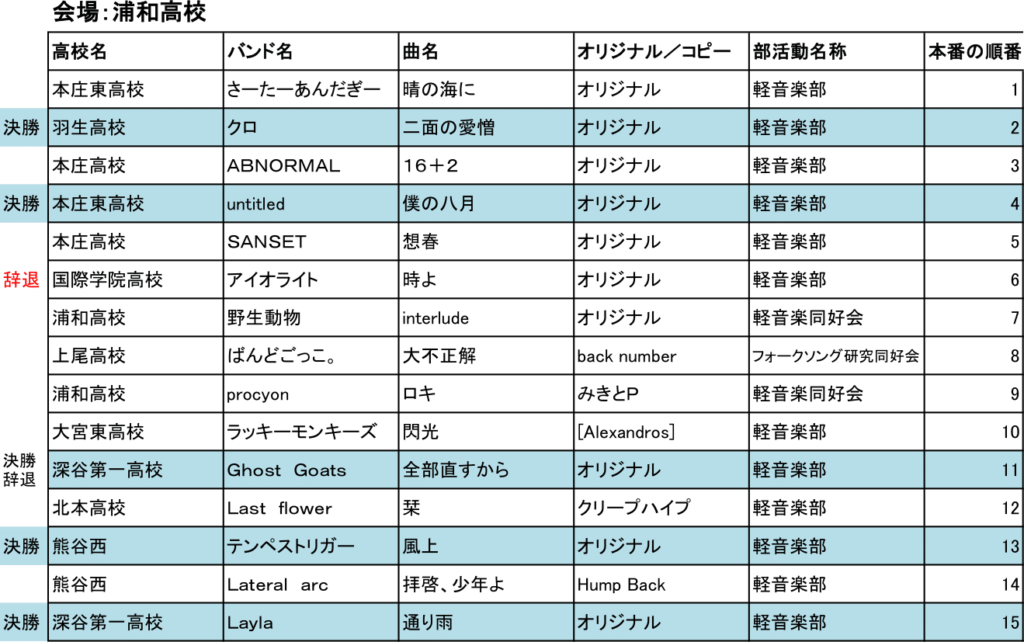 会場:浦和高校

| | 高校名 | バンド名 | 曲名 | オリジナル/コピー | 部活動名称 | 本番の順番 |
|---|---|---|---|---|---|---|
| | 本庄東高校 | さーたーあんだぎー | 晴の海に | オリジナル | 軽音楽部 | 1 |
| 決勝 | 羽生高校 | クロ | 二面の愛憎 | オリジナル | 軽音楽部 | 2 |
| | 本庄高校 | ABNORMAL | 16+2 | オリジナル | 軽音楽部 | 3 |
| 決勝 | 本庄東高校 | untitled | 僕の八月 | オリジナル | 軽音楽部 | 4 |
| | 本庄高校 | SANSET | 想春 | オリジナル | 軽音楽部 | 5 |
| 辞退 | 国際学院高校 | アイオライト | 時よ | オリジナル | 軽音楽部 | 6 |
| | 浦和高校 | 野生動物 | interlude | オリジナル | 軽音楽同好会 | 7 |
| | 上尾高校 | ばんどごっこ。 | 大不正解 | back number | フォークソング研究同好会 | 8 |
| | 浦和高校 | procyon | ロキ | みきとP | 軽音楽同好会 | 9 |
| | 大宮東高校 | ラッキーモンキーズ | 閃光 | [Alexandros] | 軽音楽部 | 10 |
| 決勝 辞退 | 深谷第一高校 | Ghost Goats | 全部直すから | オリジナル | 軽音楽部 | 11 |
| | 北本高校 | Last flower | 栞 | クリープハイプ | 軽音楽部 | 12 |
| 決勝 | 熊谷西 | テンペストリガー | 風上 | オリジナル | 軽音楽部 | 13 |
| | 熊谷西 | Lateral arc | 拝啓、少年よ | Hump Back | 軽音楽部 | 14 |
| 決勝 | 深谷第一高校 | Layla | 通り雨 | オリジナル | 軽音楽部 | 15 |